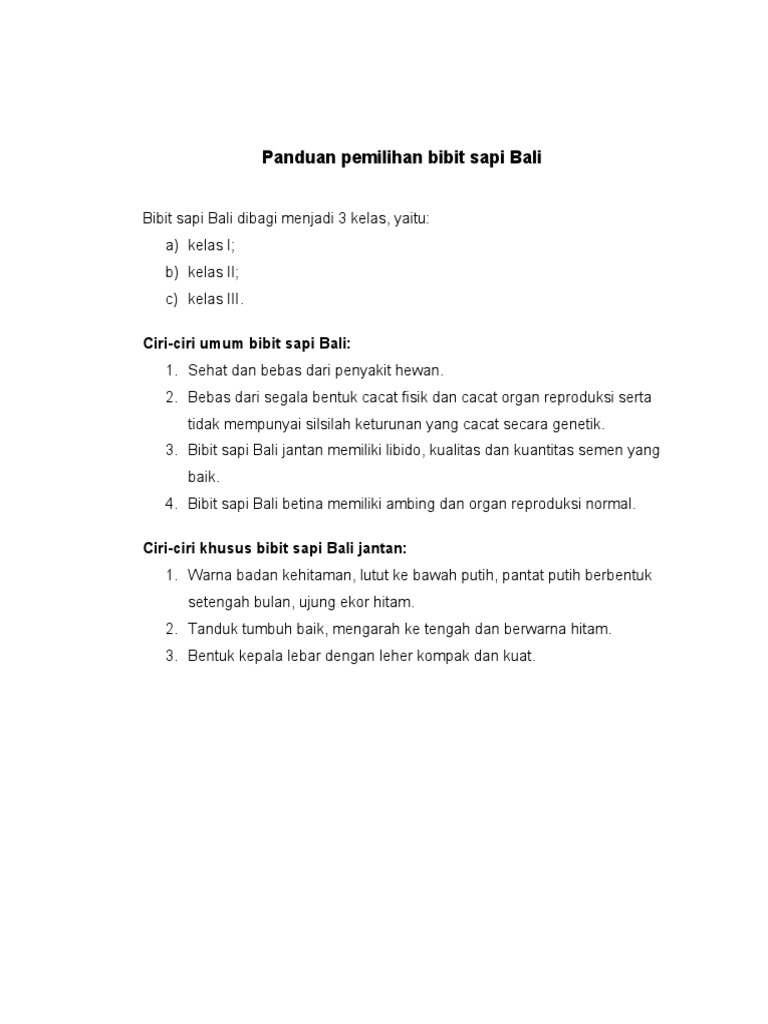 Panduan pemilihan bibit sapi Bali

Bibit sapi Bali dibagi menjadi 3 kelas, yaitu:
a) kelas I;
b) kelas II;
c) kelas III.

Ciri-ciri umum bibit sapi Bali:
1. Sehat dan bebas dari penyakit hewan.
2. Bebas dari segala bentuk cacat fisik dan cacat organ reproduksi serta tidak mempunyai silsilah keturunan yang cacat secara genetik.
3. Bibit sapi Bali jantan memiliki libido, kualitas dan kuantitas semen yang baik.
4. Bibit sapi Bali betina memiliki ambing dan organ reproduksi normal.

Ciri-ciri khusus bibit sapi Bali jantan:
1. Warna badan kehitaman, lutut ke bawah putih, pantat putih berbentuk setengah bulan, ujung ekor hitam.
2. Tanduk tumbuh baik, mengarah ke tengah dan berwarna hitam.
3. Bentuk kepala lebar dengan leher kompak dan kuat.